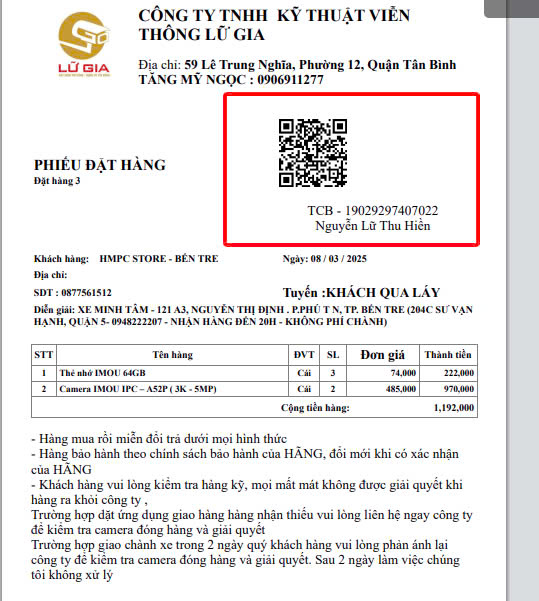 LỮ GIA

CÔNG TY TNHH KỸ THUẬT VIỄN THÔNG LỮ GIA

Địa chỉ: 59 Lê Trung Nghĩa, Phường 12, Quận Tân Bình
TĂNG MỸ NGỌC : 0906911277

PHIẾU ĐẶT HÀNG
Đặt hàng 3

TCB - 19029297407022
Nguyễn Lữ Thu Hiền

Khách hàng: HMPC STORE - BẾN TRE
Ngày: 08 / 03 / 2025
Địa chỉ:
SDT : 0877561512
Tuyến :KHÁCH QUA LẤY
Diễn giải: XE MINH TÂM - 121 A3, NGUYỄN THỊ ĐỊNH . P.PHÚ T N, TP. BẾN TRE (204C SƯ VẠN HẠNH, QUẬN 5- 0948222207 - NHẬN HÀNG ĐẾN 20H - KHÔNG PHÍ CHÀNH)

| STT | Tên hàng | ĐVT | SL | Đơn giá | Thành tiền |
|---|---|---|---|---|---|
| 1 | Thẻ nhớ IMOU 64GB | Cái | 3 | 74,000 | 222,000 |
| 2 | Camera IMOU IPC – A52P ( 3K - 5MP) | Cái | 2 | 485,000 | 970,000 |
| | Cộng tiền hàng: | | | | 1,192,000 |

- Hàng mua rồi miễn đổi trả dưới mọi hình thức
- Hàng bảo hành theo chính sách bảo hành của HÃNG, đổi mới khi có xác nhận của HÃNG
- Khách hàng vui lòng kiểm tra hàng kỹ, mọi mất mát không được giải quyết khi hàng ra khỏi công ty ,
Trường hợp đặt ứng dụng giao hàng hàng nhận thiếu vui lòng liên hệ ngay công ty để kiểm tra camera đóng hàng và giải quyết
Trường hợp giao chành xe trong 2 ngày quý khách hàng vui lòng phản ánh lại công ty để kiểm tra camera đóng hàng và giải quyết. Sau 2 ngày làm việc chúng tôi không xử lý